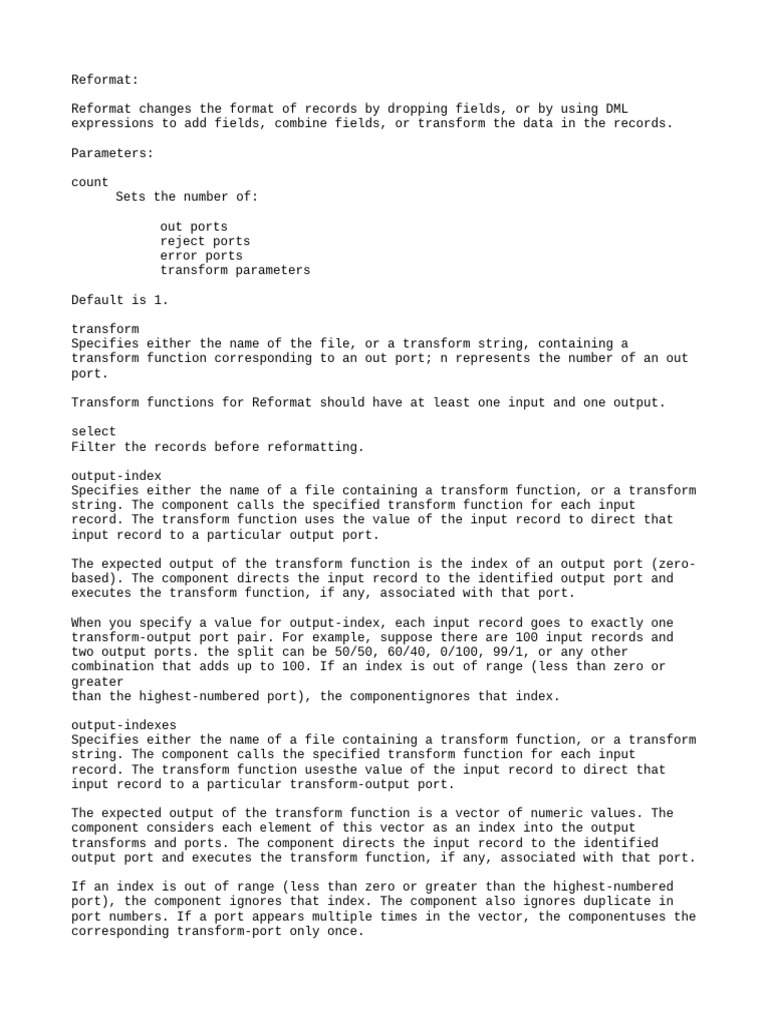 Reformat:

Reformat changes the format of records by dropping fields, or by using DML expressions to add fields, combine fields, or transform the data in the records.

Parameters:

count
Sets the number of:

out ports
reject ports
error ports
transform parameters

Default is 1.

transform
Specifies either the name of the file, or a transform string, containing a transform function corresponding to an out port; n represents the number of an out port.

Transform functions for Reformat should have at least one input and one output.

select
Filter the records before reformatting.

output-index
Specifies either the name of a file containing a transform function, or a transform string. The component calls the specified transform function for each input record. The transform function uses the value of the input record to direct that input record to a particular output port.

The expected output of the transform function is the index of an output port (zero-based). The component directs the input record to the identified output port and executes the transform function, if any, associated with that port.

When you specify a value for output-index, each input record goes to exactly one transform-output port pair. For example, suppose there are 100 input records and two output ports. the split can be 50/50, 60/40, 0/100, 99/1, or any other combination that adds up to 100. If an index is out of range (less than zero or greater
than the highest-numbered port), the componentignores that index.

output-indexes
Specifies either the name of a file containing a transform function, or a transform string. The component calls the specified transform function for each input record. The transform function usesthe value of the input record to direct that input record to a particular transform-output port.

The expected output of the transform function is a vector of numeric values. The component considers each element of this vector as an index into the output transforms and ports. The component directs the input record to the identified output port and executes the transform function, if any, associated with that port.

If an index is out of range (less than zero or greater than the highest-numbered port), the component ignores that index. The component also ignores duplicate in port numbers. If a port appears multiple times in the vector, the componentuses the corresponding transform-port only once.